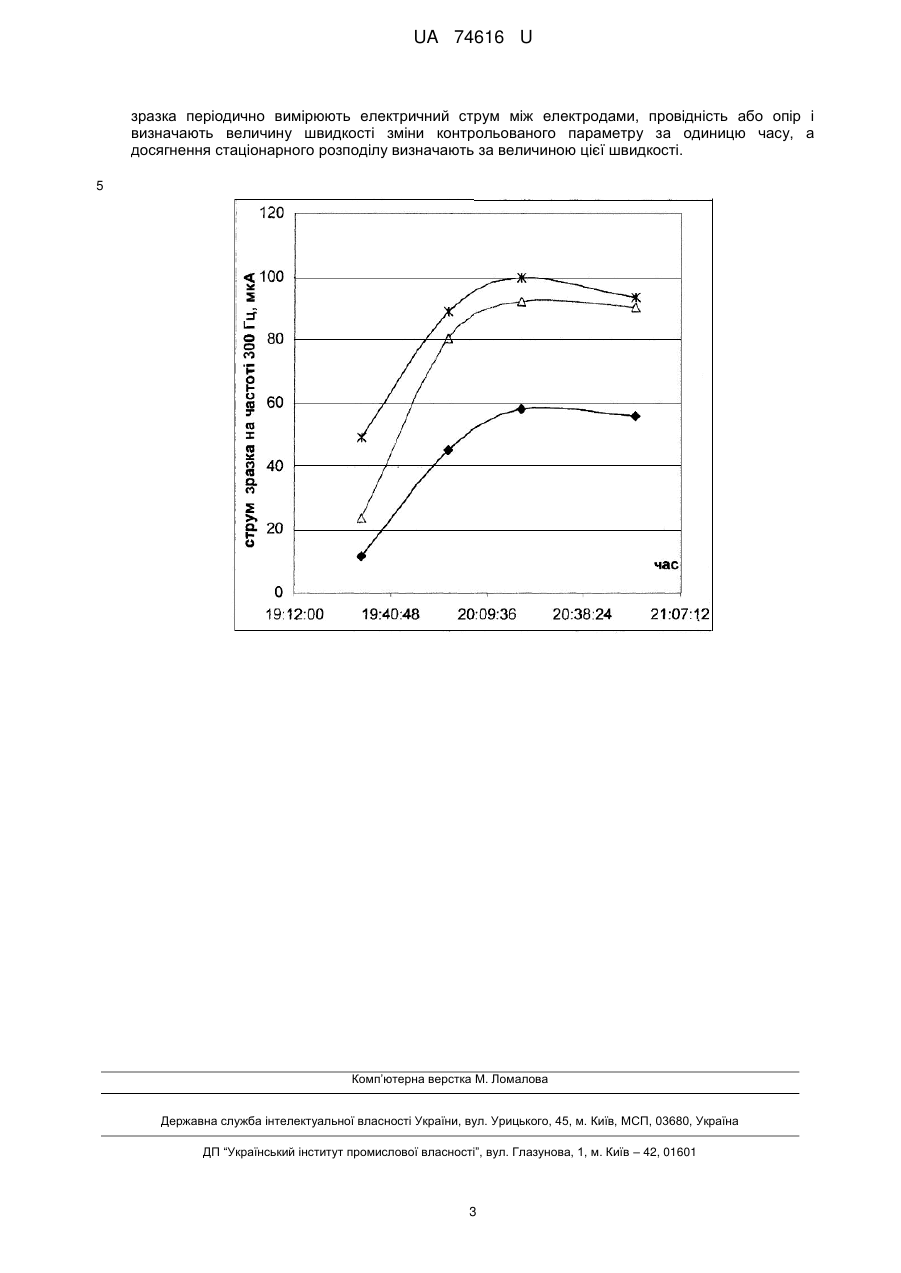 UA 74616 U

зразка періодично вимірюють електричний струм між електродами, провідність або опір і визначають величину швидкості зміни контрольованого параметру за одиницю часу, а досягнення стаціонарного розподілу визначають за величиною цієї швидкості.

5

струм зразка на частоті 300 Гц, мкА

120
100
80
60
40
20
0

час

19:12:00 19:40:48 20:09:36 20:38:24 21:07:12

Комп'ютерна верстка М. Ломалова

Державна служба інтелектуальної власності України, вул. Урицького, 45, м. Київ, МСП, 03680, Україна

ДП "Український інститут промислової власності", вул. Глазунова, 1, м. Київ – 42, 01601

3